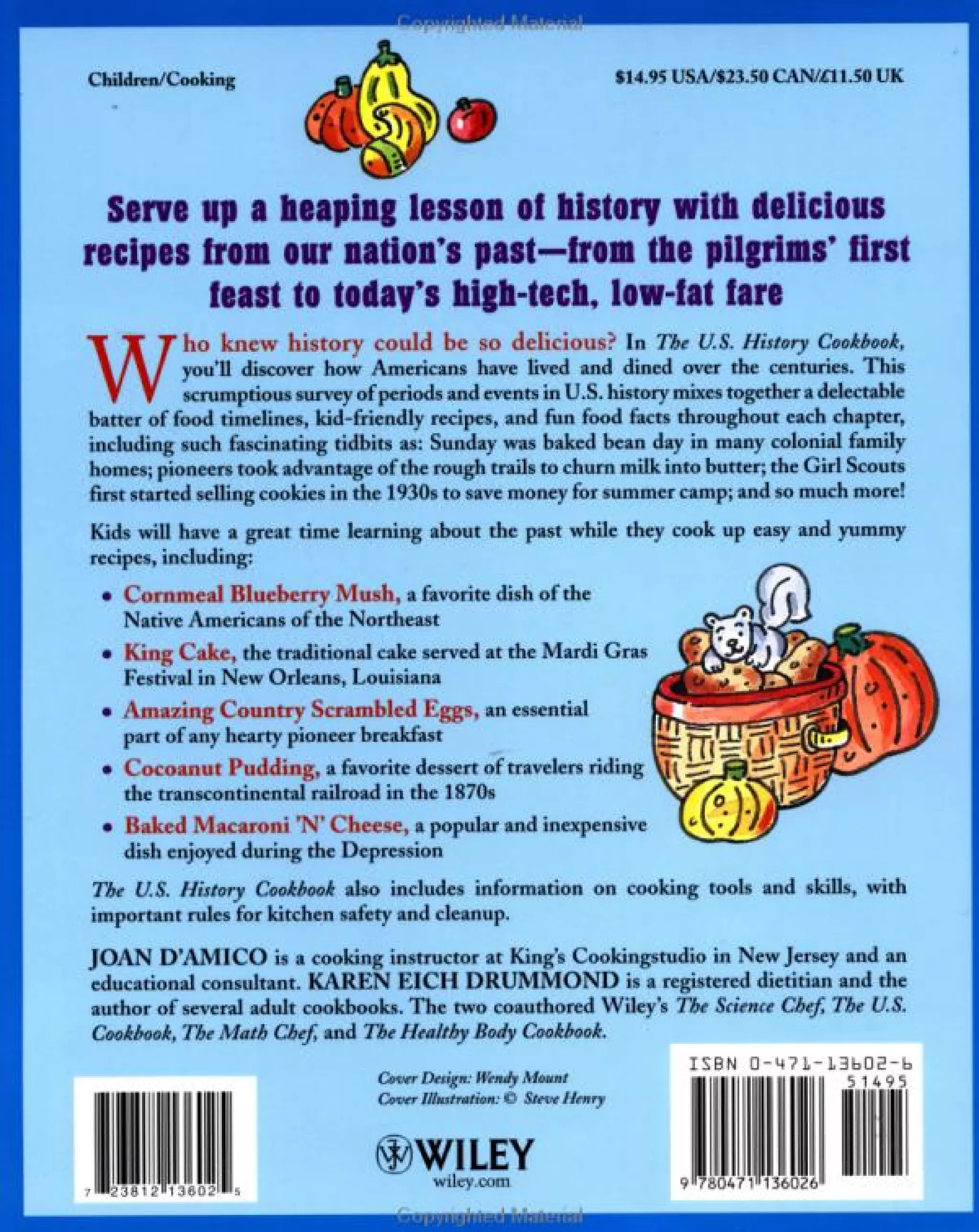 Copyrighted Material

Children/Cooking

$14.95 USA/$23.50 CAN/£11.50 UK

Serve up a heaping lesson of history with delicious recipes from our nation's past—from the pilgrims' first feast to today's high-tech, low-fat fare

Who knew history could be so delicious? In The U.S. History Cookbook, you'll discover how Americans have lived and dined over the centuries. This scrumptious survey of periods and events in U.S. history mixes together a delectable batter of food timelines, kid-friendly recipes, and fun food facts throughout each chapter, including such fascinating tidbits as: Sunday was baked bean day in many colonial family homes; pioneers took advantage of the rough trails to churn milk into butter; the Girl Scouts first started selling cookies in the 1930s to save money for summer camp; and so much more!

Kids will have a great time learning about the past while they cook up easy and yummy recipes, including:

• Cornmeal Blueberry Mush, a favorite dish of the Native Americans of the Northeast
• King Cake, the traditional cake served at the Mardi Gras Festival in New Orleans, Louisiana
• Amazing Country Scrambled Eggs, an essential part of any hearty pioneer breakfast
• Cocoanut Pudding, a favorite dessert of travelers riding the transcontinental railroad in the 1870s
• Baked Macaroni 'N' Cheese, a popular and inexpensive dish enjoyed during the Depression

The U.S. History Cookbook also includes information on cooking tools and skills, with important rules for kitchen safety and cleanup.

JOAN D'AMICO is a cooking instructor at King's Cookingstudio in New Jersey and an educational consultant. KAREN EICH DRUMMOND is a registered dietitian and the author of several adult cookbooks. The two coauthored Wiley's The Science Chef, The U.S. Cookbook, The Math Chef, and The Healthy Body Cookbook.

Cover Design: Wendy Mount
Cover Illustration: © Steve Henry

WILEY
wiley.com

7 23812 13602 5

ISBN 0-471-13602-6
51495

9 780471 136026

Copyrighted Material